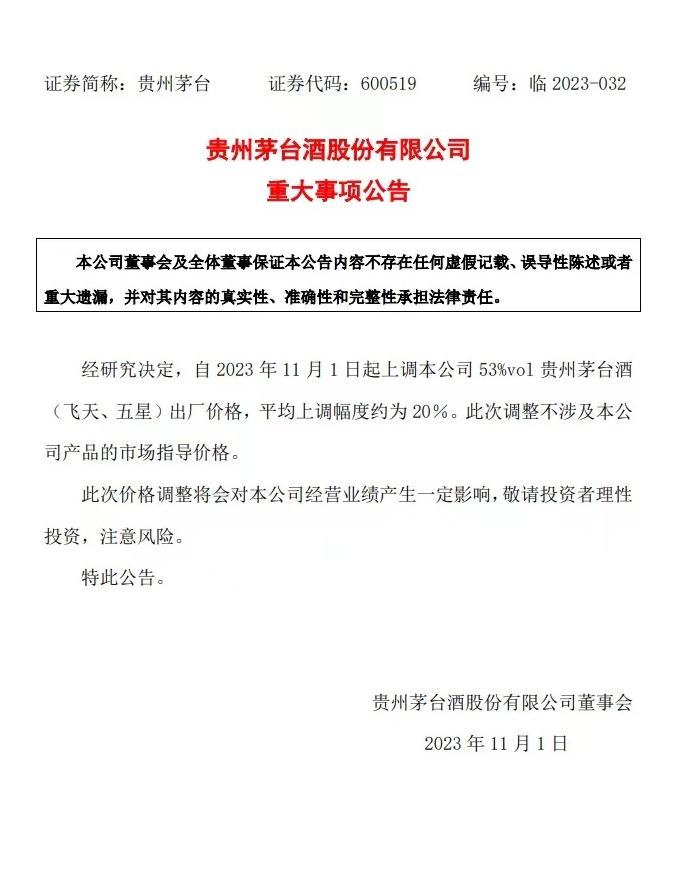 证券简称：贵州茅台　　证券代码：600519　　编号：临 2023-032

贵州茅台酒股份有限公司
重大事项公告

本公司董事会及全体董事保证本公告内容不存在任何虚假记载、误导性陈述或者重大遗漏，并对其内容的真实性、准确性和完整性承担法律责任。

经研究决定，自 2023 年 11 月 1 日起上调本公司 53%vol 贵州茅台酒（飞天、五星）出厂价格，平均上调幅度约为 20%。此次调整不涉及本公司产品的市场指导价格。

此次价格调整将会对本公司经营业绩产生一定影响，敬请投资者理性投资，注意风险。

特此公告。

贵州茅台酒股份有限公司董事会
2023 年 11 月 1 日